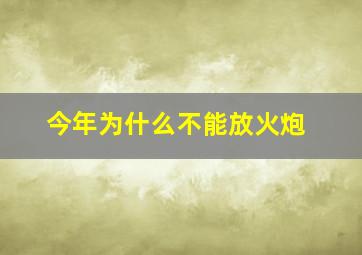 今年为什么不能放火炮